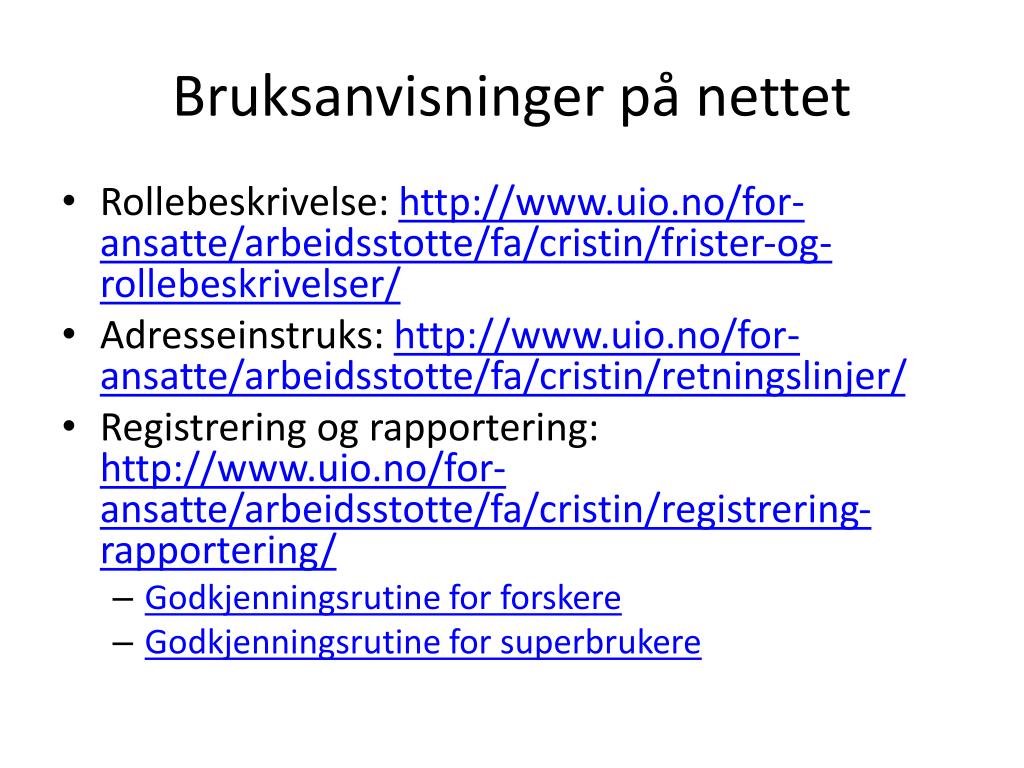 Bruksanvisninger på nettet

• Rollebeskrivelse: http://www.uio.no/for-ansatte/arbeidsstotte/fa/cristin/frister-og-rollebeskrivelser/
• Adresseinstruks: http://www.uio.no/for-ansatte/arbeidsstotte/fa/cristin/retningslinjer/
• Registrering og rapportering: http://www.uio.no/for-ansatte/arbeidsstotte/fa/cristin/registrering-rapportering/
– Godkjenningsrutine for forskere
– Godkjenningsrutine for superbrukere